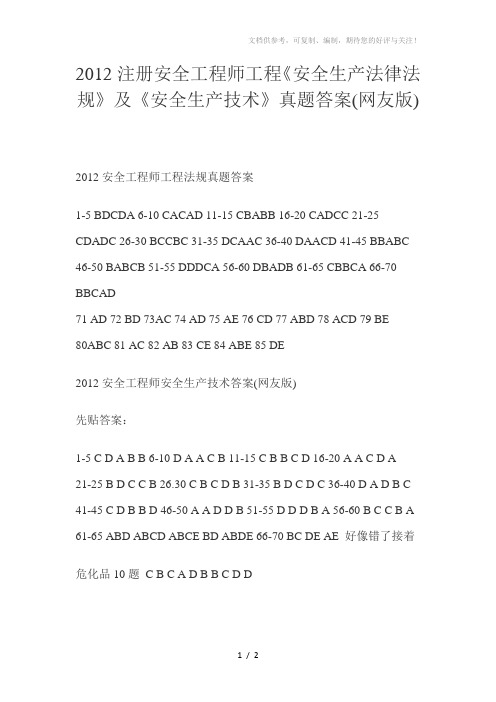 文档供参考，可复制、编制，期待您的好评与关注！

2012 注册安全工程师工程《安全生产法律法规》及《安全生产技术》真题答案(网友版)

2012 安全工程师工程法规真题答案

1-5 BDCDA 6-10 CACAD 11-15 CBABB 16-20 CADCC 21-25 CDADC 26-30 BCCBC 31-35 DCAAC 36-40 DAACD 41-45 BBABC 46-50 BABCB 51-55 DDDCA 56-60 DBADB 61-65 CBBCA 66-70 BBCAD

71 AD 72 BD 73AC 74 AD 75 AE 76 CD 77 ABD 78 ACD 79 BE 80ABC 81 AC 82 AB 83 CE 84 ABE 85 DE

2012 安全工程师安全生产技术答案(网友版)

先贴答案：

1-5 C D A B B 6-10 D A A C B 11-15 C B B C D 16-20 A A C D A 21-25 B D C C B 26.30 C B C D B 31-35 B D C D C 36-40 D A D B C 41-45 C D B B D 46-50 A A D D B 51-55 D D D B A 56-60 B C C B A 61-65 ABD ABCD ABCE BD ABDE 66-70 BC DE AE 好像错了接着

危化品 10 题 C B C A D B B C D D

1 / 2